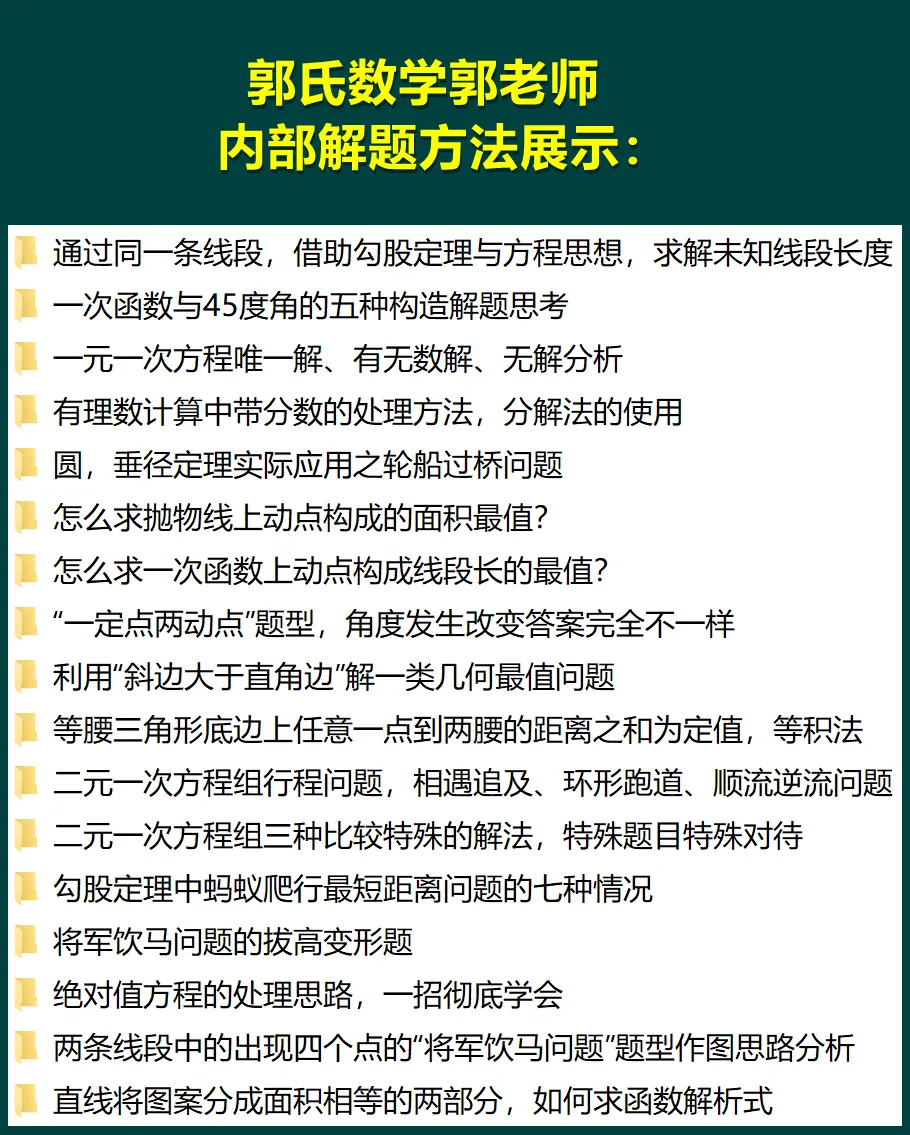 郭氏数学郭老师
内部解题方法展示：

通过同一条线段，借助勾股定理与方程思想，求解未知线段长度
一次函数与45度角的五种构造解题思考
一元一次方程唯一解、有无数解、无解分析
有理数计算中带分数的处理方法，分解法的使用
圆，垂径定理实际应用之轮船过桥问题
怎么求抛物线上动点构成的面积最值？
怎么求一次函数上动点构成线段长的最值？
“一定点两动点”题型，角度发生改变答案完全不一样
利用“斜边大于直角边”解一类几何最值问题
等腰三角形底边上任意一点到两腰的距离之和为定值，等积法
二元一次方程组行程问题，相遇追及、环形跑道、顺流逆流问题
二元一次方程组三种比较特殊的解法，特殊题目特殊对待
勾股定理中蚂蚁爬行最短距离问题的七种情况
将军饮马问题的拔高变形题
绝对值方程的处理思路，一招彻底学会
两条线段中的出现四个点的“将军饮马问题”题型作图思路分析
直线将图案分成面积相等的两部分，如何求函数解析式